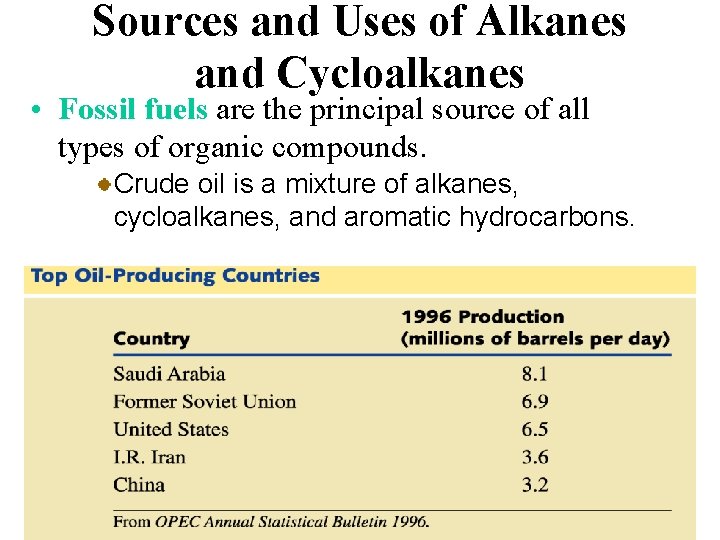 Sources and Uses of Alkanes and Cycloalkanes

• Fossil fuels are the principal source of all types of organic compounds.

• Crude oil is a mixture of alkanes, cycloalkanes, and aromatic hydrocarbons.

Top Oil-Producing Countries

| Country | 1996 Production (millions of barrels per day) |
|---|---|
| Saudi Arabia | 8.1 |
| Former Soviet Union | 6.9 |
| United States | 6.5 |
| I.R. Iran | 3.6 |
| China | 3.2 |

From OPEC Annual Statistical Bulletin 1996.